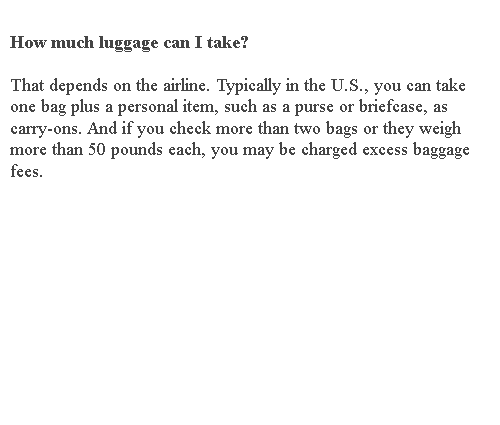 How much luggage can I take?

That depends on the airline. Typically in the U.S., you can take one bag plus a personal item, such as a purse or briefcase, as carry-ons. And if you check more than two bags or they weigh more than 50 pounds each, you may be charged excess baggage fees.